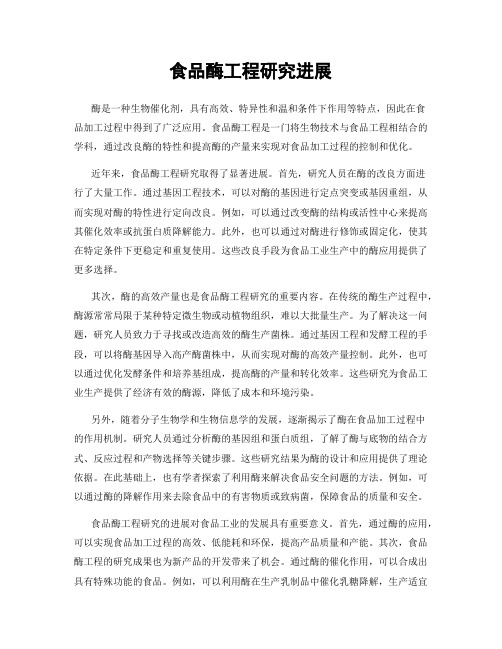 食品酶工程研究进展

酶是一种生物催化剂，具有高效、特异性和温和条件下作用等特点，因此在食品加工过程中得到了广泛应用。食品酶工程是一门将生物技术与食品工程相结合的学科，通过改良酶的特性和提高酶的产量来实现对食品加工过程的控制和优化。

近年来，食品酶工程研究取得了显著进展。首先，研究人员在酶的改良方面进行了大量工作。通过基因工程技术，可以对酶的基因进行定点突变或基因重组，从而实现对酶的特性进行定向改良。例如，可以通过改变酶的结构或活性中心来提高其催化效率或抗蛋白质降解能力。此外，也可以通过对酶进行修饰或固定化，使其在特定条件下更稳定和重复使用。这些改良手段为食品工业生产中的酶应用提供了更多选择。

其次，酶的高效产量也是食品酶工程研究的重要内容。在传统的酶生产过程中，酶源常常局限于某种特定微生物或动植物组织，难以大批量生产。为了解决这一问题，研究人员致力于寻找或改造高效的酶生产菌株。通过基因工程和发酵工程的手段，可以将酶基因导入高产酶菌株中，从而实现对酶的高效产量控制。此外，也可以通过优化发酵条件和培养基组成，提高酶的产量和转化效率。这些研究为食品工业生产提供了经济有效的酶源，降低了成本和环境污染。

另外，随着分子生物学和生物信息学的发展，逐渐揭示了酶在食品加工过程中的作用机制。研究人员通过分析酶的基因组和蛋白质组，了解了酶与底物的结合方式、反应过程和产物选择等关键步骤。这些研究结果为酶的设计和应用提供了理论依据。在此基础上，也有学者探索了利用酶来解决食品安全问题的方法。例如，可以通过酶的降解作用来去除食品中的有害物质或致病菌，保障食品的质量和安全。

食品酶工程研究的进展对食品工业的发展具有重要意义。首先，通过酶的应用，可以实现食品加工过程的高效、低能耗和环保，提高产品质量和产能。其次，食品酶工程的研究成果也为新产品的开发带来了机会。通过酶的催化作用，可以合成出具有特殊功能的食品。例如，可以利用酶在生产乳制品中催化乳糖降解，生产适宜